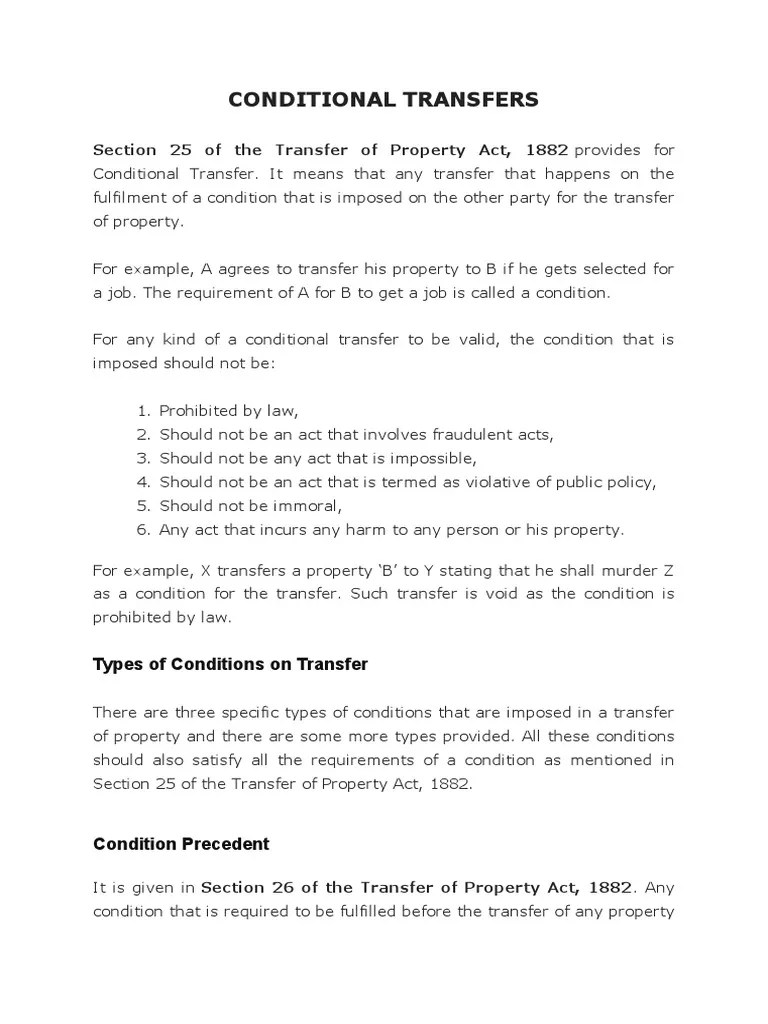 CONDITIONAL TRANSFERS

Section 25 of the Transfer of Property Act, 1882 provides for Conditional Transfer. It means that any transfer that happens on the fulfilment of a condition that is imposed on the other party for the transfer of property.

For example, A agrees to transfer his property to B if he gets selected for a job. The requirement of A for B to get a job is called a condition.

For any kind of a conditional transfer to be valid, the condition that is imposed should not be:

1. Prohibited by law,
2. Should not be an act that involves fraudulent acts,
3. Should not be any act that is impossible,
4. Should not be an act that is termed as violative of public policy,
5. Should not be immoral,
6. Any act that incurs any harm to any person or his property.

For example, X transfers a property 'B' to Y stating that he shall murder Z as a condition for the transfer. Such transfer is void as the condition is prohibited by law.

Types of Conditions on Transfer

There are three specific types of conditions that are imposed in a transfer of property and there are some more types provided. All these conditions should also satisfy all the requirements of a condition as mentioned in Section 25 of the Transfer of Property Act, 1882.

Condition Precedent

It is given in Section 26 of the Transfer of Property Act, 1882. Any condition that is required to be fulfilled before the transfer of any property